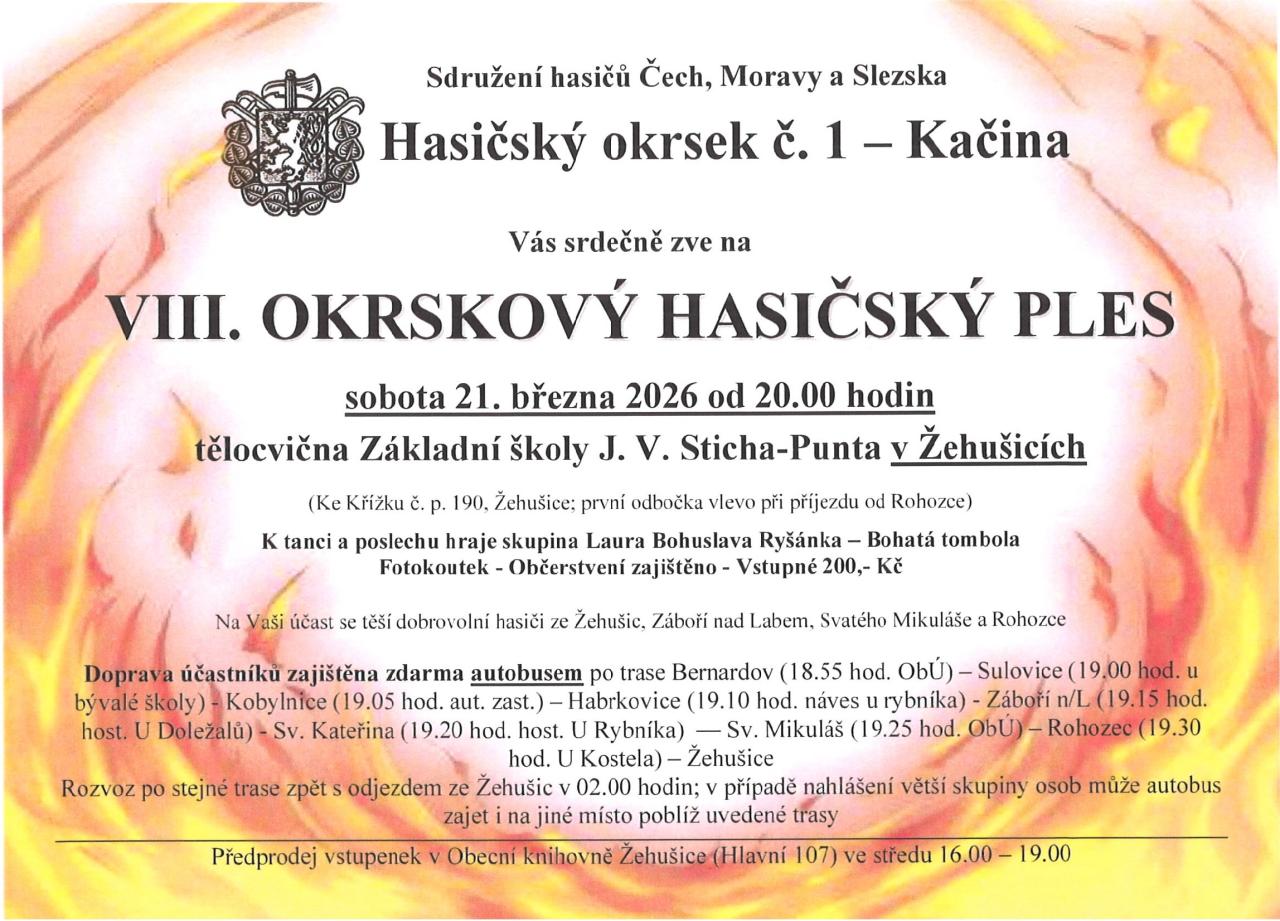 Sdružení hasičů Čech, Moravy a Slezska

Hasičský okrsek č. 1 – Kačina

Vás srdečně zve na

VIII. OKRSKOVÝ HASIČSKÝ PLES

sobota 21. března 2026 od 20.00 hodin

tělocvična Základní školy J. V. Sticha-Punta v Žehušicích

(Ke Křížku č. p. 190, Žehušice; první odbočka vlevo při příjezdu od Rohozce)

K tanci a poslechu hraje skupina Laura Bohuslava Ryšánka – Bohatá tombola
Fotokoutek - Občerstvení zajištěno - Vstupné 200,- Kč

Na Vaši účast se těší dobrovolní hasiči ze Žehušic, Záboří nad Labem, Svatého Mikuláše a Rohozce

Doprava účastníků zajištěna zdarma autobusem po trase Bernardov (18.55 hod. ObÚ) – Sulovice (19.00 hod. u bývalé školy) - Kobylnice (19.05 hod. aut. zast.) – Habrkovice (19.10 hod. náves u rybníka) - Záboří n/L (19.15 hod. host. U Doležalů) - Sv. Kateřina (19.20 hod. host. U Rybníka) — Sv. Mikuláš (19.25 hod. ObÚ) – Rohozec (19.30 hod. U Kostela) – Žehušice
Rozvoz po stejné trase zpět s odjezdem ze Žehušic v 02.00 hodin; v případě nahlášení větší skupiny osob může autobus zajet i na jiné místo poblíž uvedené trasy

Předprodej vstupenek v Obecní knihovně Žehušice (Hlavní 107) ve středu 16.00 – 19.00